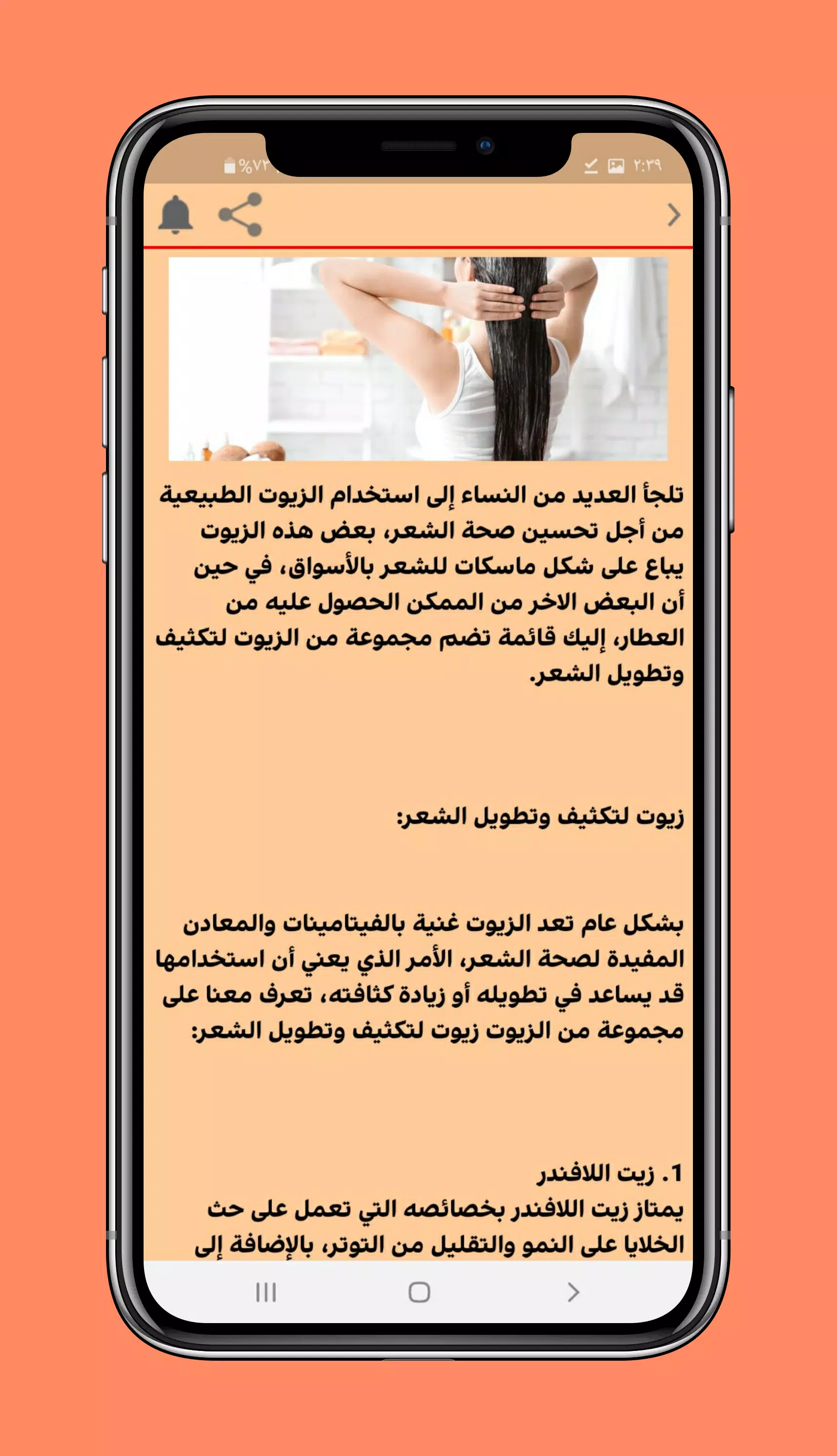 ٢:٣٩ %٧٢

تلجأ العديد من النساء إلى استخدام الزيوت الطبيعية من أجل تحسين صحة الشعر، بعض هذه الزيوت يباع على شكل ماسكات للشعر بالأسواق، في حين أن البعض الاخر من الممكن الحصول عليه من العطار، إليك قائمة تضم مجموعة من الزيوت لتكثيف وتطويل الشعر.

زيوت لتكثيف وتطويل الشعر:

بشكل عام تعد الزيوت غنية بالفيتامينات والمعادن المفيدة لصحة الشعر، الأمر الذي يعني أن استخدامها قد يساعد في تطويله أو زيادة كثافته، تعرف معنا على مجموعة من الزيوت زيوت لتكثيف وتطويل الشعر:

1. زيت اللافندر
يمتاز زيت اللافندر بخصائصه التي تعمل على حث الخلايا على النمو والتقليل من التوتر، بالإضافة إلى